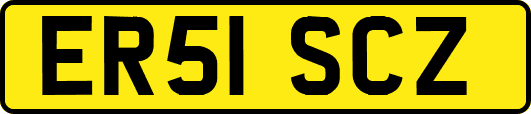 ER51 SCZ